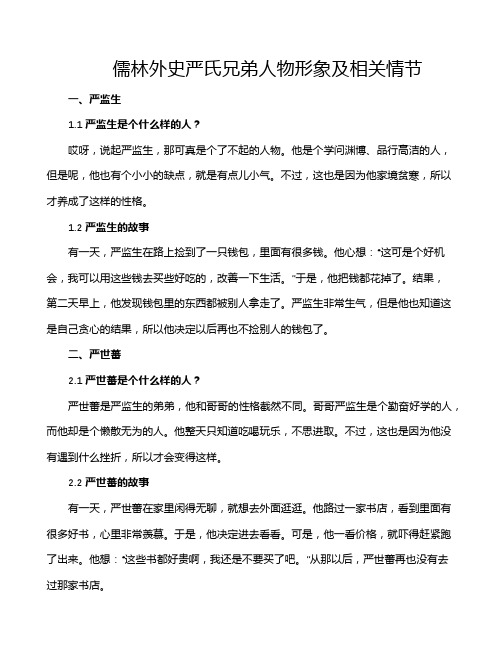 儒林外史严氏兄弟人物形象及相关情节

一、严监生

1.1 严监生是个什么样的人？

哎呀，说起严监生，那可真是个了不起的人物。他是个学问渊博、品行高洁的人，但是呢，他也有个小小的缺点，就是有点儿小气。不过，这也是因为他家境贫寒，所以才养成了这样的性格。

1.2 严监生的故事

有一天，严监生在路上捡到了一只钱包，里面有很多钱。他心想："这可是个好机会，我可以用这些钱去买些好吃的，改善一下生活。"于是，他把钱都花掉了。结果，第二天早上，他发现钱包里的东西都被别人拿走了。严监生非常生气，但是他也知道这是自己贪心的结果，所以他决定以后再也不捡别人的钱包了。

二、严世蕃

2.1 严世蕃是个什么样的人？

严世蕃是严监生的弟弟，他和哥哥的性格截然不同。哥哥严监生是个勤奋好学的人，而他却是个懒散无为的人。他整天只知道吃喝玩乐，不思进取。不过，这也是因为他没有遇到什么挫折，所以才会变得这样。

2.2 严世蕃的故事

有一天，严世蕃在家里闲得无聊，就想去外面逛逛。他路过一家书店，看到里面有很多好书，心里非常羡慕。于是，他决定进去看看。可是，他一看价格，就吓得赶紧跑了出来。他想："这些书都好贵啊，我还是不要买了吧。"从那以后，严世蕃再也没有去过那家书店。